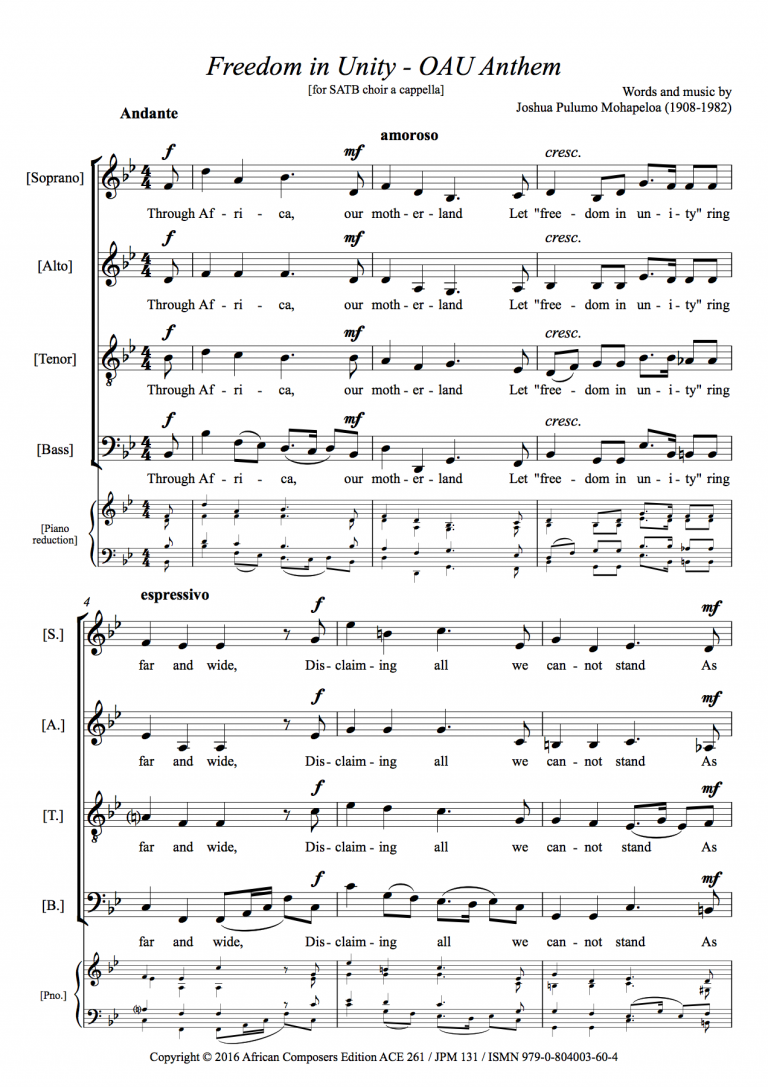 Freedom in Unity - OAU Anthem

[for SATB choir a cappella]

Words and music by
Joshua Pulumo Mohapeloa (1908-1982)

Andante

amoroso

[Soprano]

f

mf

cresc.

Through Af - ri - ca, our moth - er - land Let "free - dom in un - i - ty" ring

[Alto]

f

mf

cresc.

Through Af - ri - ca, our moth - er - land Let "free - dom in un - i - ty" ring

[Tenor]

f

mf

cresc.

Through Af - ri - ca, our moth - er - land Let "free - dom in un - i - ty" ring

[Bass]

f

mf

cresc.

Through Af - ri - ca, our moth - er - land Let "free - dom in un - i - ty" ring

[Piano reduction]

4

espressivo

[S.]

f

mf

far and wide, Dis - claim - ing all we can - not stand As

[A.]

f

mf

far and wide, Dis - claim - ing all we can - not stand As

[T.]

f

mf

far and wide, Dis - claim - ing all we can - not stand As

[B.]

f

mf

far and wide, Dis - claim - ing all we can - not stand As

[Pno.]

Copyright © 2016 African Composers Edition ACE 261 / JPM 131 / ISMN 979-0-804003-60-4